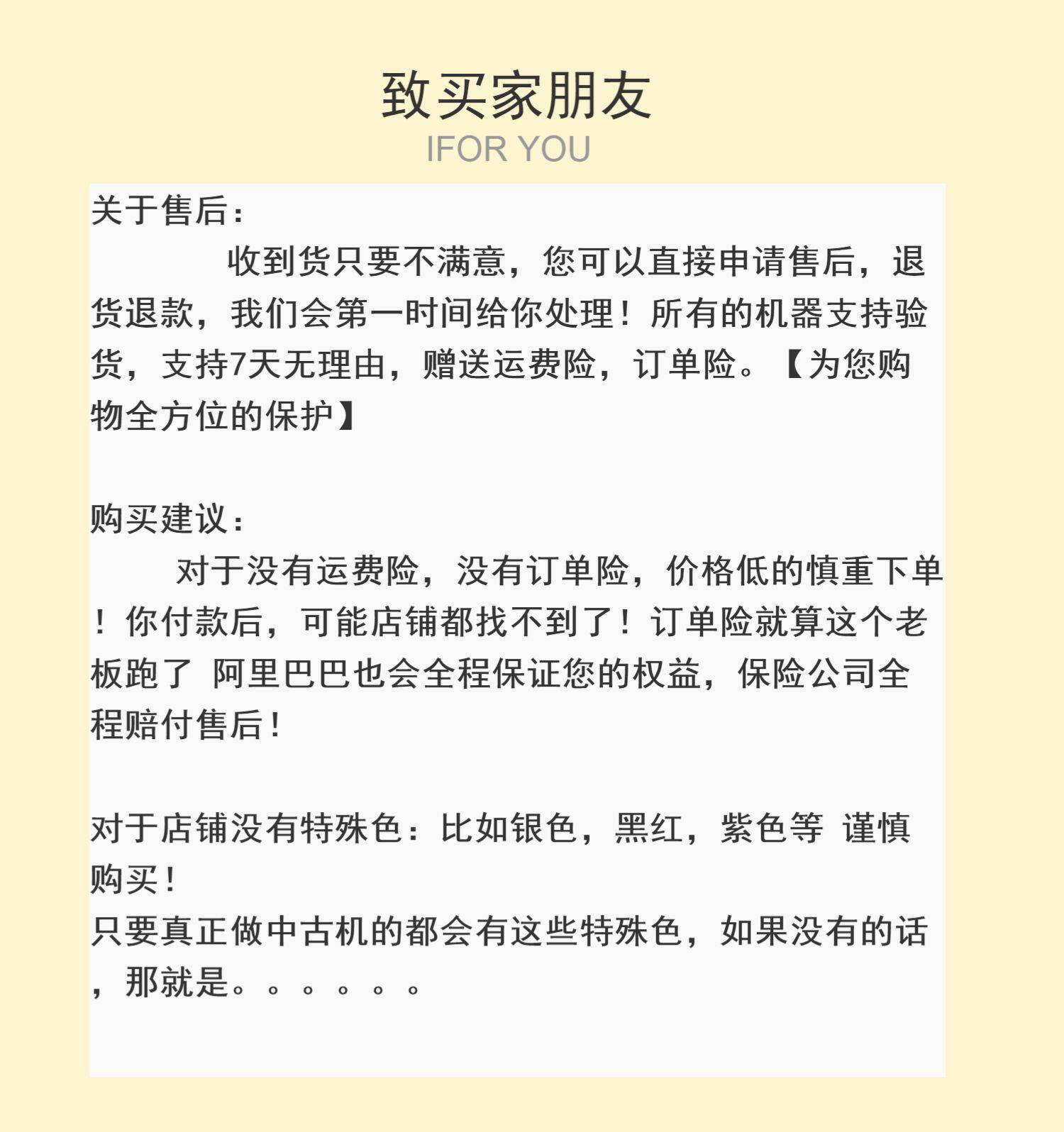 致买家朋友

IFOR YOU

关于售后：

收到货只要不满意，您可以直接申请售后，退货退款，我们会第一时间给你处理！所有的机器支持验货，支持7天无理由，赠送运费险，订单险。【为您购物全方位的保护】

购买建议：

对于没有运费险，没有订单险，价格低的慎重下单！你付款后，可能店铺都找不到了！订单险就算这个老板跑了 阿里巴巴也会全程保证您的权益，保险公司全程赔付售后！

对于店铺没有特殊色：比如银色，黑红，紫色等 谨慎购买！

只要真正做中古机的都会有这些特殊色，如果没有的话，那就是。。。。。。